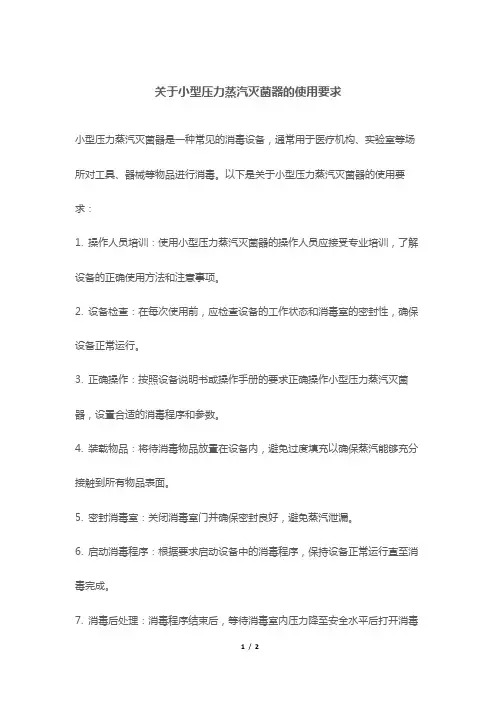 关于小型压力蒸汽灭菌器的使用要求

小型压力蒸汽灭菌器是一种常见的消毒设备，通常用于医疗机构、实验室等场所对工具、器械等物品进行消毒。以下是关于小型压力蒸汽灭菌器的使用要求：

1. 操作人员培训：使用小型压力蒸汽灭菌器的操作人员应接受专业培训，了解设备的正确使用方法和注意事项。

2. 设备检查：在每次使用前，应检查设备的工作状态和消毒室的密封性，确保设备正常运行。

3. 正确操作：按照设备说明书或操作手册的要求正确操作小型压力蒸汽灭菌器，设置合适的消毒程序和参数。

4. 装载物品：将待消毒物品放置在设备内，避免过度填充以确保蒸汽能够充分接触到所有物品表面。

5. 密封消毒室：关闭消毒室门并确保密封良好，避免蒸汽泄漏。

6. 启动消毒程序：根据要求启动设备中的消毒程序，保持设备正常运行直至消毒完成。

7. 消毒后处理：消毒程序结束后，等待消毒室内压力降至安全水平后打开消毒

1 / 2